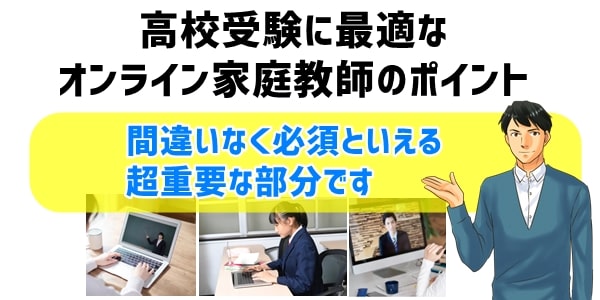 高校受験に最適な
オンライン家庭教師のポイント

間違いなく必須といえる
超重要な部分です